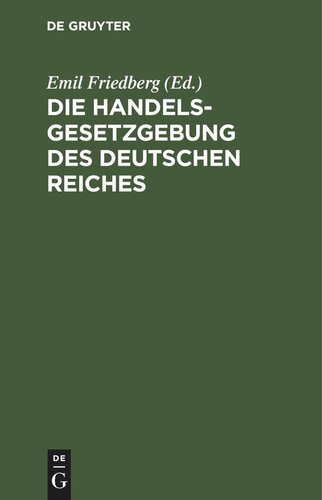 DE GRUYTER

Emil Friedberg (Ed.)

DIE HANDELSGESETZGEBUNG DES DEUTSCHEN REICHES

DE G